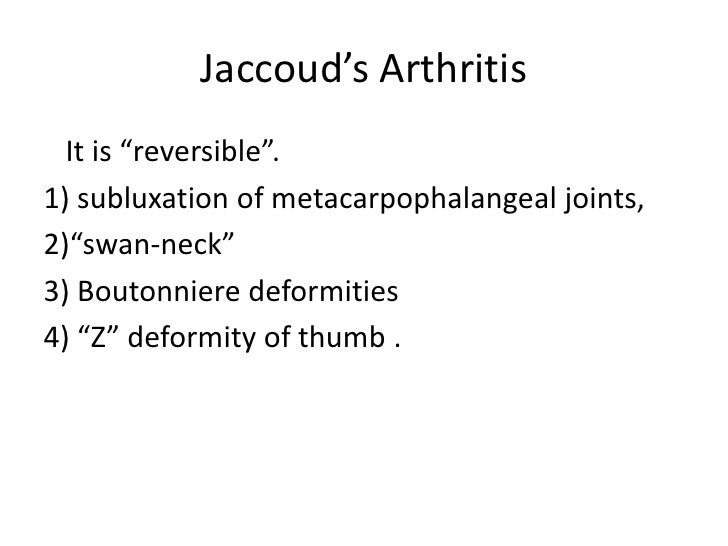 Jaccoud’s Arthritis

It is “reversible”.

1) subluxation of metacarpophalangeal joints,

2)“swan-neck”

3) Boutonniere deformities

4) “Z” deformity of thumb .